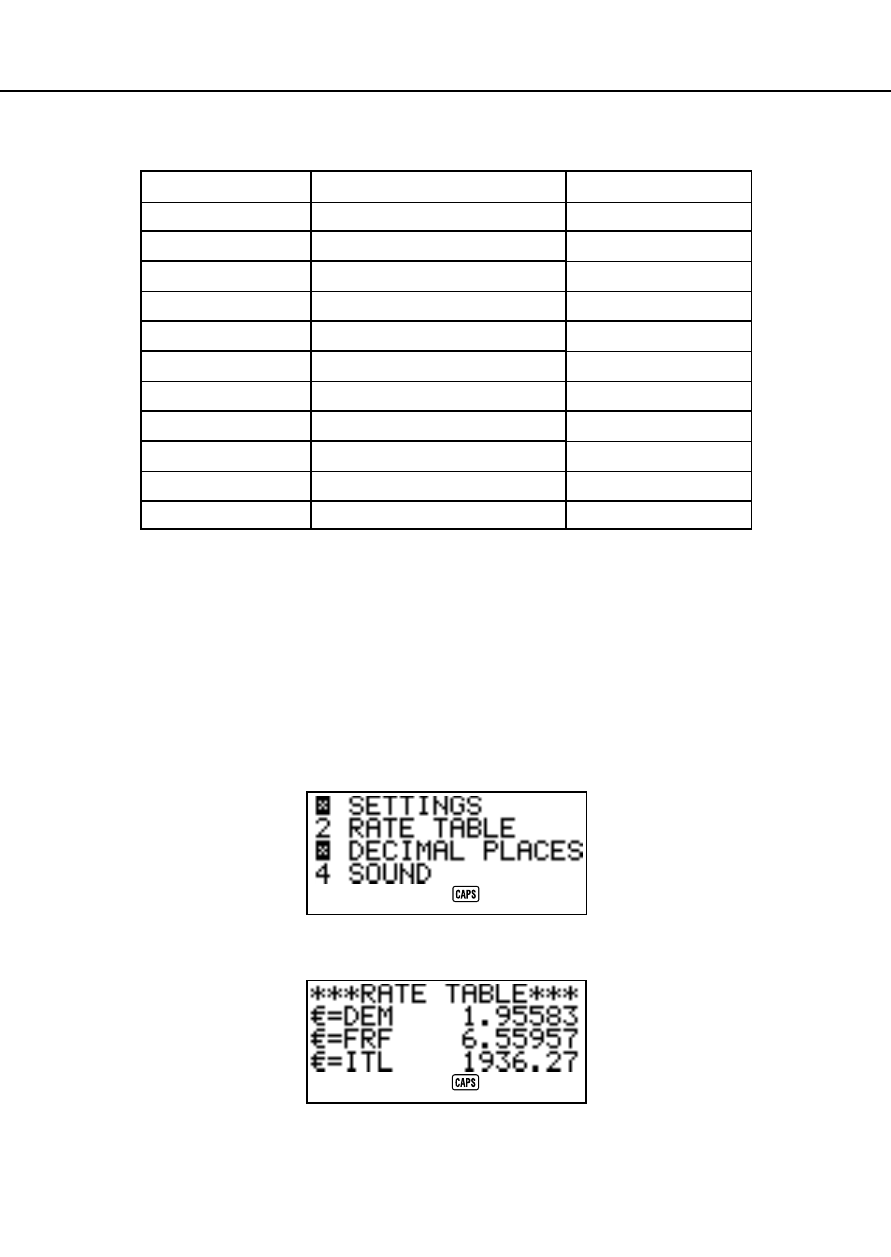 ▣ SETTINGS
2 RATE TABLE
▣ DECIMAL PLACES
4 SOUND
CAPS

***RATE TABLE***
€=DEM 1.95583
€=FRF 6.55957
€=ITL 1936.27
CAPS